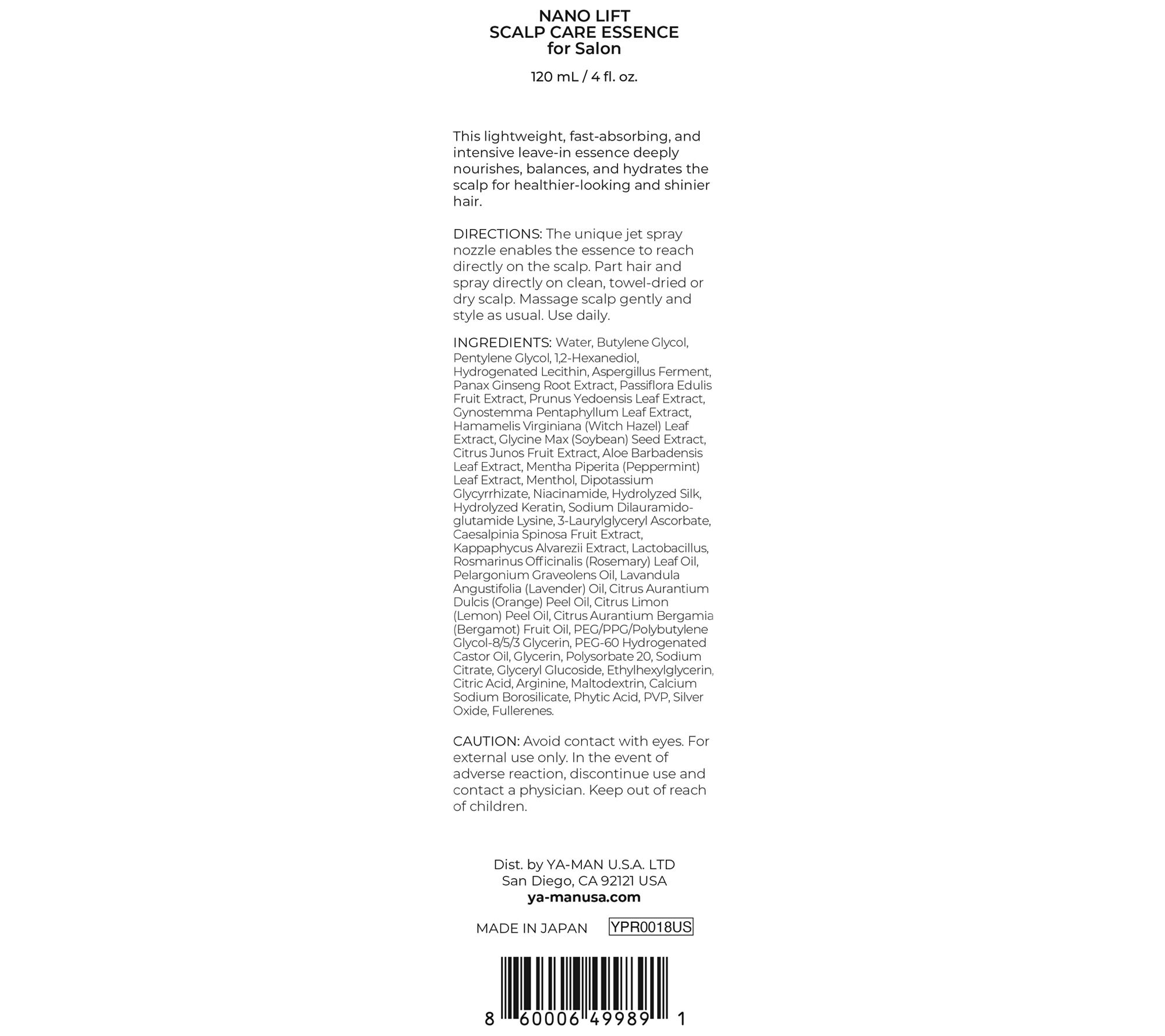 NANO LIFT
SCALP CARE ESSENCE
for Salon

120 mL / 4 fl. oz.

This lightweight, fast-absorbing, and intensive leave-in essence deeply nourishes, balances, and hydrates the scalp for healthier-looking and shinier hair.

DIRECTIONS: The unique jet spray nozzle enables the essence to reach directly on the scalp. Part hair and spray directly on clean, towel-dried or dry scalp. Massage scalp gently and style as usual. Use daily.

INGREDIENTS: Water, Butylene Glycol, Pentylene Glycol, 1,2-Hexanediol, Hydrogenated Lecithin, Aspergillus Ferment, Panax Ginseng Root Extract, Passiflora Edulis Fruit Extract, Prunus Yedoensis Leaf Extract, Gynostemma Pentaphyllum Leaf Extract, Hamamelis Virginiana (Witch Hazel) Leaf Extract, Glycine Max (Soybean) Seed Extract, Citrus Junos Fruit Extract, Aloe Barbadensis Leaf Extract, Mentha Piperita (Peppermint) Leaf Extract, Menthol, Dipotassium Glycyrrhizate, Niacinamide, Hydrolyzed Silk, Hydrolyzed Keratin, Sodium Dilauramidoglutamide Lysine, 3-Laurylglyceryl Ascorbate, Caesalpinia Spinosa Fruit Extract, Kappaphycus Alvarezii Extract, Lactobacillus, Rosmarinus Officinalis (Rosemary) Leaf Oil, Pelargonium Graveolens Oil, Lavandula Angustifolia (Lavender) Oil, Citrus Aurantium Dulcis (Orange) Peel Oil, Citrus Limon (Lemon) Peel Oil, Citrus Aurantium Bergamia (Bergamot) Fruit Oil, PEG/PPG/Polybutylene Glycol-8/5/3 Glycerin, PEG-60 Hydrogenated Castor Oil, Glycerin, Polysorbate 20, Sodium Citrate, Glyceryl Glucoside, Ethylhexylglycerin, Citric Acid, Arginine, Maltodextrin, Calcium Sodium Borosilicate, Phytic Acid, PVP, Silver Oxide, Fullerenes.

CAUTION: Avoid contact with eyes. For external use only. In the event of adverse reaction, discontinue use and contact a physician. Keep out of reach of children.

Dist. by YA-MAN U.S.A. LTD
San Diego, CA 92121 USA
ya-manusa.com

MADE IN JAPAN YPR0018US

8 60006 49989 1